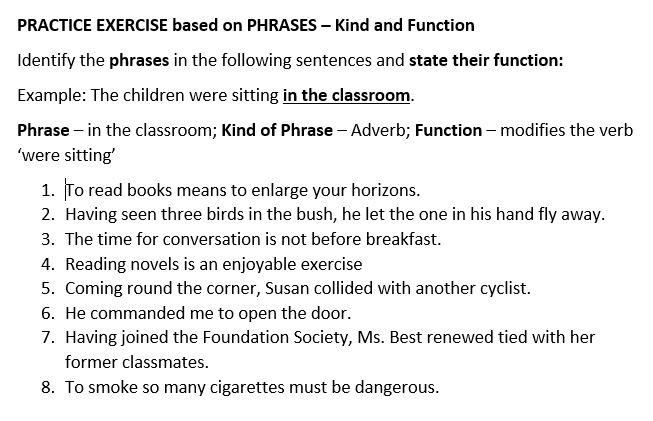 PRACTICE EXERCISE based on PHRASES – Kind and Function

Identify the phrases in the following sentences and state their function:

Example: The children were sitting in the classroom.

Phrase – in the classroom; Kind of Phrase – Adverb; Function – modifies the verb 'were sitting'

1. To read books means to enlarge your horizons.
2. Having seen three birds in the bush, he let the one in his hand fly away.
3. The time for conversation is not before breakfast.
4. Reading novels is an enjoyable exercise
5. Coming round the corner, Susan collided with another cyclist.
6. He commanded me to open the door.
7. Having joined the Foundation Society, Ms. Best renewed tied with her former classmates.
8. To smoke so many cigarettes must be dangerous.